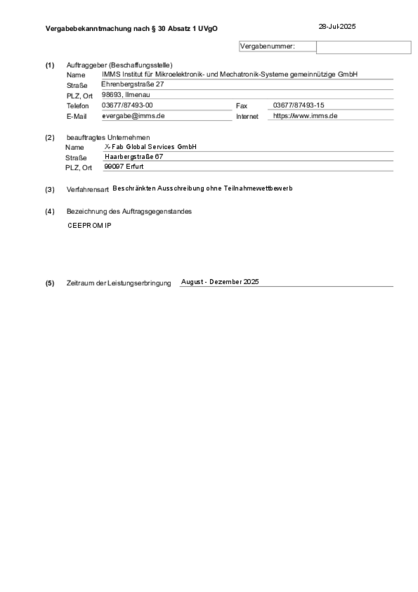 Vergabebekanntmachung nach § 30 Absatz 1 UVgO

28-Jul-2025

Vergabenummer:

(1) Auftraggeber (Beschaffungsstelle)
Name IMMS Institut für Mikroelektronik- und Mechatronik-Systeme gemeinnützige GmbH
Straße Ehrenbergstraße 27
PLZ, Ort 98693, Ilmenau
Telefon 03677/87493-00 Fax 03677/87493-15
E-Mail evergabe@imms.de Internet https://www.imms.de

(2) beauftragtes Unternehmen
Name X-Fab Global Services GmbH
Straße Haarbergstraße 67
PLZ, Ort 99097 Erfurt

(3) Verfahrensart Beschränkten Ausschreibung ohne Teilnahmewettbewerb

(4) Bezeichnung des Auftragsgegenstandes
CEEPROM IP

(5) Zeitraum der Leistungserbringung August - Dezember 2025